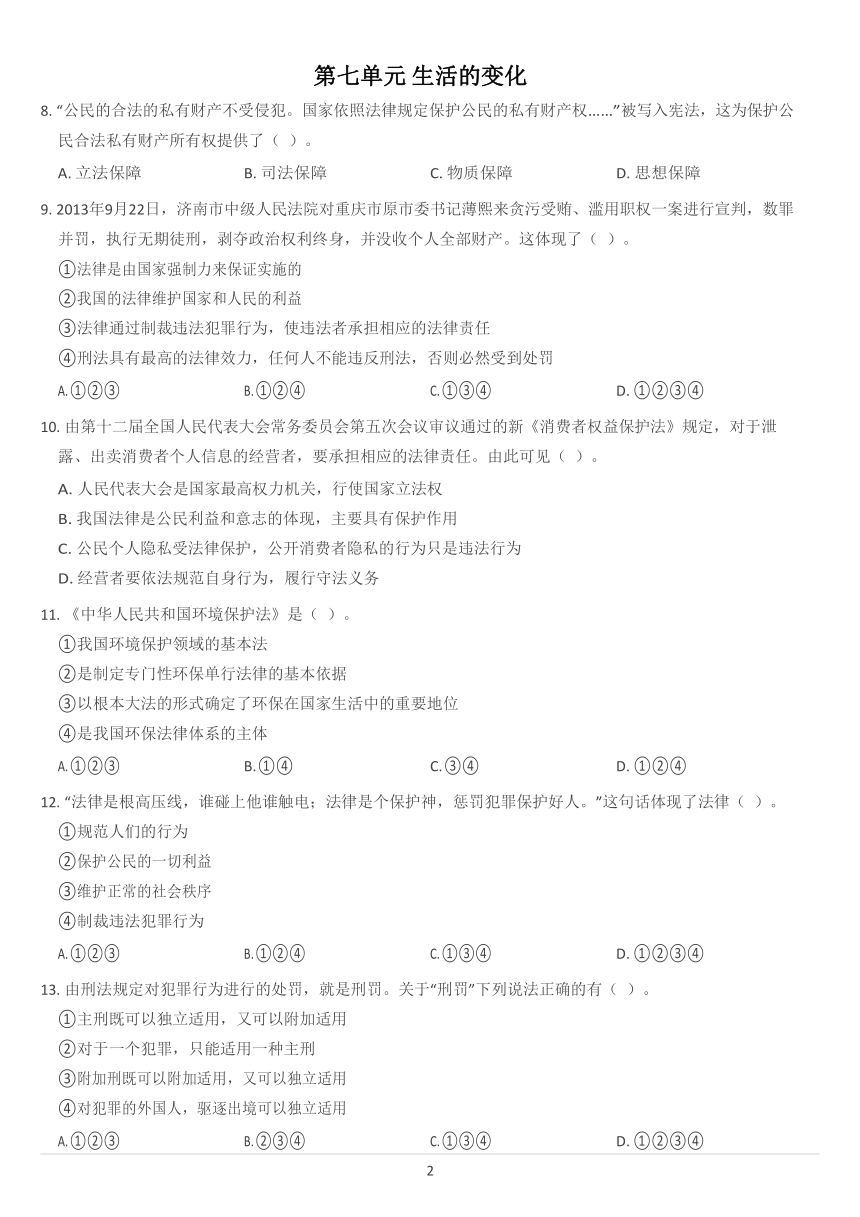 第七单元 生活的变化

8. “公民的合法的私有财产不受侵犯。国家依照法律规定保护公民的私有财产权……”被写入宪法，这为保护公民合法私有财产所有权提供了（ ）。

A. 立法保障　　B. 司法保障　　C. 物质保障　　D. 思想保障

9. 2013年9月22日，济南市中级人民法院对重庆市原市委书记薄熙来贪污受贿、滥用职权一案进行宣判，数罪并罚，执行无期徒刑，剥夺政治权利终身，并没收个人全部财产。这体现了（ ）。

①法律是由国家强制力来保证实施的

②我国的法律维护国家和人民的利益

③法律通过制裁违法犯罪行为，使违法者承担相应的法律责任

④刑法具有最高的法律效力，任何人不能违反刑法，否则必然受到处罚

A.①②③　　B.①②④　　C.①③④　　D. ①②③④

10. 由第十二届全国人民代表大会常务委员会第五次会议审议通过的新《消费者权益保护法》规定，对于泄露、出卖消费者个人信息的经营者，要承担相应的法律责任。由此可见（ ）。

A. 人民代表大会是国家最高权力机关，行使国家立法权

B. 我国法律是公民利益和意志的体现，主要具有保护作用

C. 公民个人隐私受法律保护，公开消费者隐私的行为只是违法行为

D. 经营者要依法规范自身行为，履行守法义务

11. 《中华人民共和国环境保护法》是（ ）。

①我国环境保护领域的基本法

②是制定专门性环保单行法律的基本依据

③以根本大法的形式确定了环保在国家生活中的重要地位

④是我国环保法律体系的主体

A.①②③　　B.①④　　C.③④　　D. ①②④

12. “法律是根高压线，谁碰上他谁触电；法律是个保护神，惩罚犯罪保护好人。”这句话体现了法律（ ）。

①规范人们的行为

②保护公民的一切利益

③维护正常的社会秩序

④制裁违法犯罪行为

A.①②③　　B.①②④　　C.①③④　　D. ①②③④

13. 由刑法规定对犯罪行为进行的处罚，就是刑罚。关于“刑罚”下列说法正确的有（ ）。

①主刑既可以独立适用，又可以附加适用

②对于一个犯罪，只能适用一种主刑

③附加刑既可以附加适用，又可以独立适用

④对犯罪的外国人，驱逐出境可以独立适用

A.①②③　　B.②③④　　C.①③④　　D. ①②③④

2